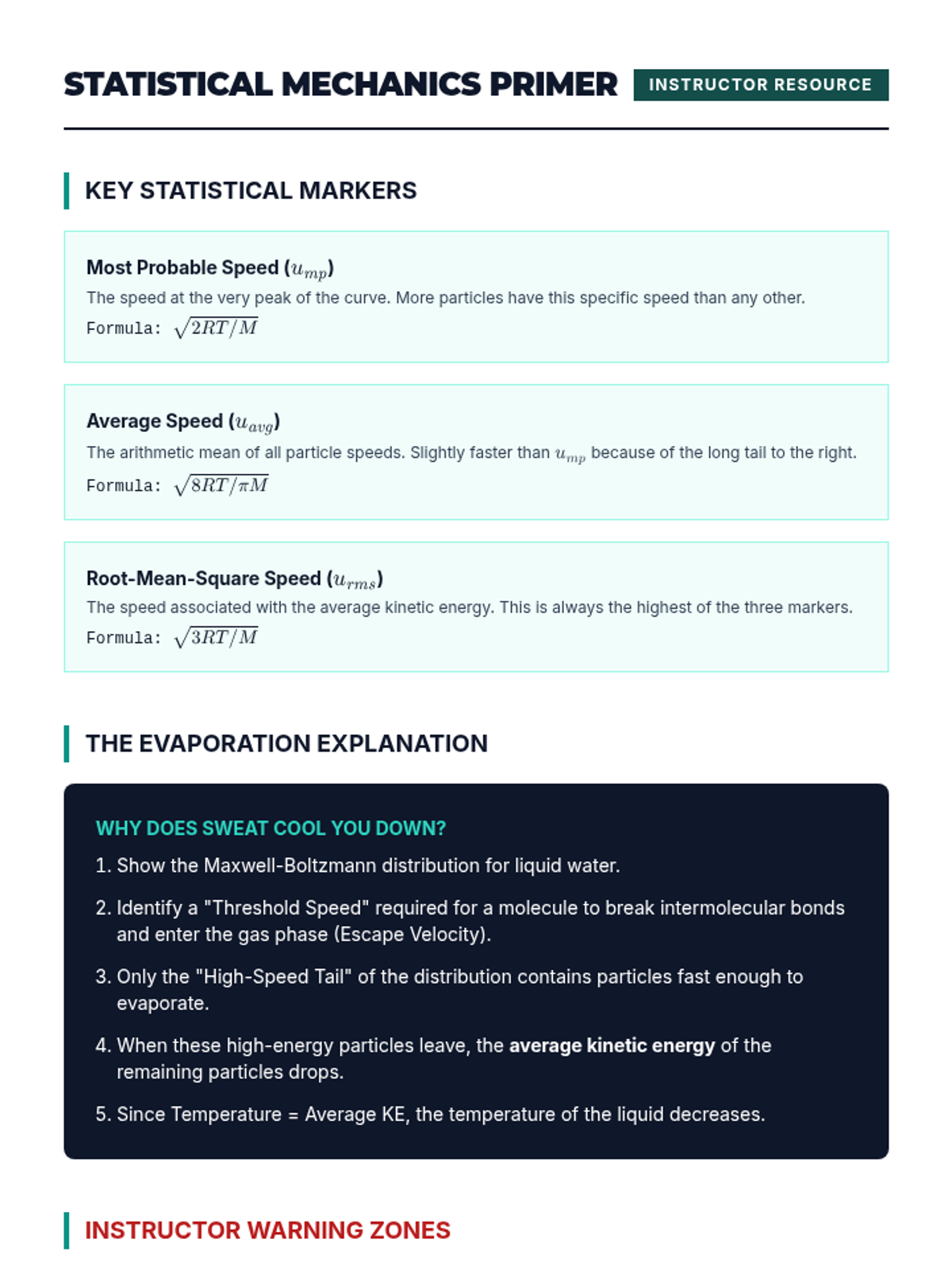 STATISTICAL MECHANICS PRIMER INSTRUCTOR RESOURCE

KEY STATISTICAL MARKERS

Most Probable Speed ($u_{mp}$)

The speed at the very peak of the curve. More particles have this specific speed than any other.

Formula: $\sqrt{2RT/M}$

Average Speed ($u_{avg}$)

The arithmetic mean of all particle speeds. Slightly faster than $u_{mp}$ because of the long tail to the right.

Formula: $\sqrt{8RT/\pi M}$

Root-Mean-Square Speed ($u_{rms}$)

The speed associated with the average kinetic energy. This is always the highest of the three markers.

Formula: $\sqrt{3RT/M}$

THE EVAPORATION EXPLANATION

WHY DOES SWEAT COOL YOU DOWN?

1. Show the Maxwell-Boltzmann distribution for liquid water.

2. Identify a "Threshold Speed" required for a molecule to break intermolecular bonds and enter the gas phase (Escape Velocity).

3. Only the "High-Speed Tail" of the distribution contains particles fast enough to evaporate.

4. When these high-energy particles leave, the average kinetic energy of the remaining particles drops.

5. Since Temperature = Average KE, the temperature of the liquid decreases.

INSTRUCTOR WARNING ZONES